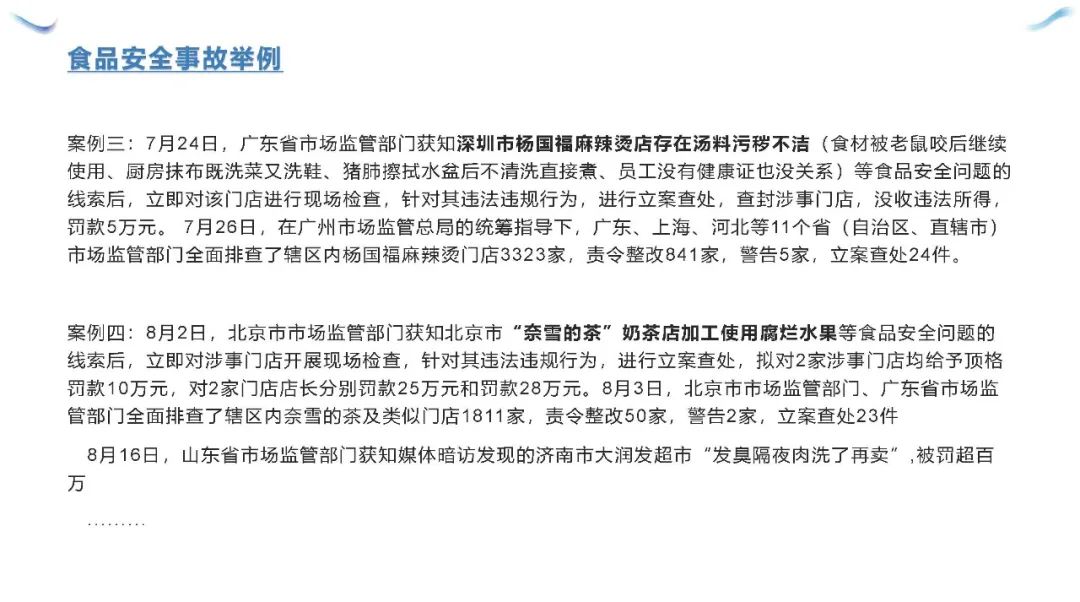 食品安全事故举例

案例三：7月24日，广东省市场监管部门获知深圳市杨国福麻辣烫店存在汤料污秽不洁（食材被老鼠咬后继续使用、厨房抹布既洗菜又洗鞋、猪肺擦拭水盆后不清洗直接煮、员工没有健康证也没关系）等食品安全问题的线索后，立即对该门店进行现场检查，针对其违法违规行为，进行立案查处，查封涉事门店，没收违法所得，罚款5万元。 7月26日，在广州市场监管总局的统筹指导下，广东、上海、河北等11个省（自治区、直辖市）市场监管部门全面排查了辖区内杨国福麻辣烫门店3323家，责令整改841家，警告5家，立案查处24件。

案例四：8月2日，北京市市场监管部门获知北京市“奈雪的茶”奶茶店加工使用腐烂水果等食品安全问题的线索后，立即对涉事门店开展现场检查，针对其违法违规行为，进行立案查处，拟对2家涉事门店均给予顶格罚款10万元，对2家门店店长分别罚款25万元和罚款28万元。8月3日，北京市市场监管部门、广东省市场监管部门全面排查了辖区内奈雪的茶及类似门店1811家，责令整改50家，警告2家，立案查处23件

8月16日，山东省市场监管部门获知媒体暗访发现的济南市大润发超市“发臭隔夜肉洗了再卖”，被罚超百万

………